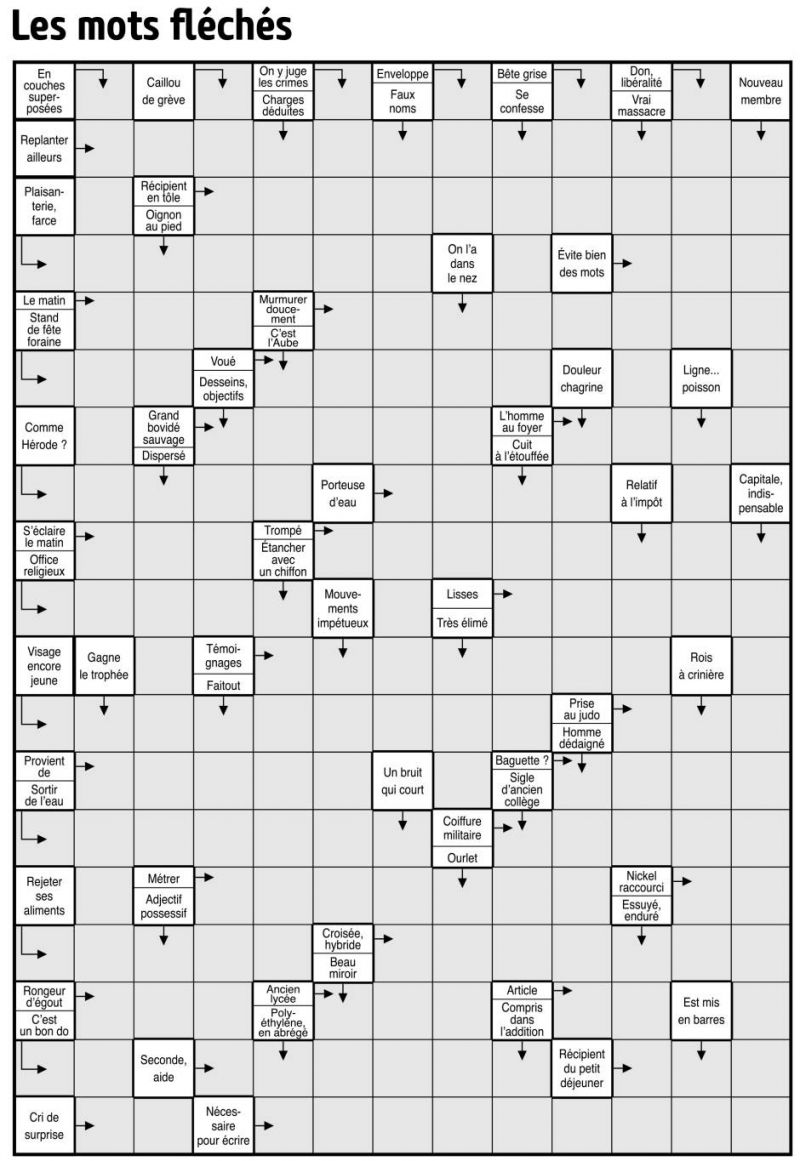 Les mots fléchés

En couches superposées
Caillou de grève
On y juge les crimes
Charges déduites
Enveloppe
Faux noms
Bête grise
Se confesse
Don, libéralité
Vrai massacre
Nouveau membre

Replanter ailleurs

Plaisanterie, farce
Récipient en tôle
Oignon au pied

On l'a dans le nez
Évite bien des mots

Le matin
Stand de fête foraine
Murmurer doucement
C'est l'Aube

Voué
Desseins, objectifs
Douleur chagrine
Ligne... poisson

Comme Hérode ?
Grand bovidé sauvage
Dispersé
L'homme au foyer
Cuit à l'étouffée

Porteuse d'eau
Relatif à l'impôt
Capitale, indispensable

S'éclaire le matin
Office religieux
Trompé
Étancher avec un chiffon

Mouvements impétueux
Lisses
Très élimé

Visage encore jeune
Gagne le trophée
Témoignages
Faitout
Rois à crinière

Prise au judo
Homme dédaigné

Provient de
Sortir de l'eau
Un bruit qui court
Baguette ?
Sigle d'ancien collège

Coiffure militaire
Ourlet

Rejeter ses aliments
Métrer
Adjectif possessif
Nickel raccourci
Essuyé, enduré

Croisée, hybride
Beau miroir

Rongeur d'égout
C'est un bon do
Ancien lycée
Polyéthylène, en abrégé
Article
Compris dans l'addition
Est mis en barres

Seconde, aide
Récipient du petit déjeuner

Cri de surprise
Nécessaire pour écrire